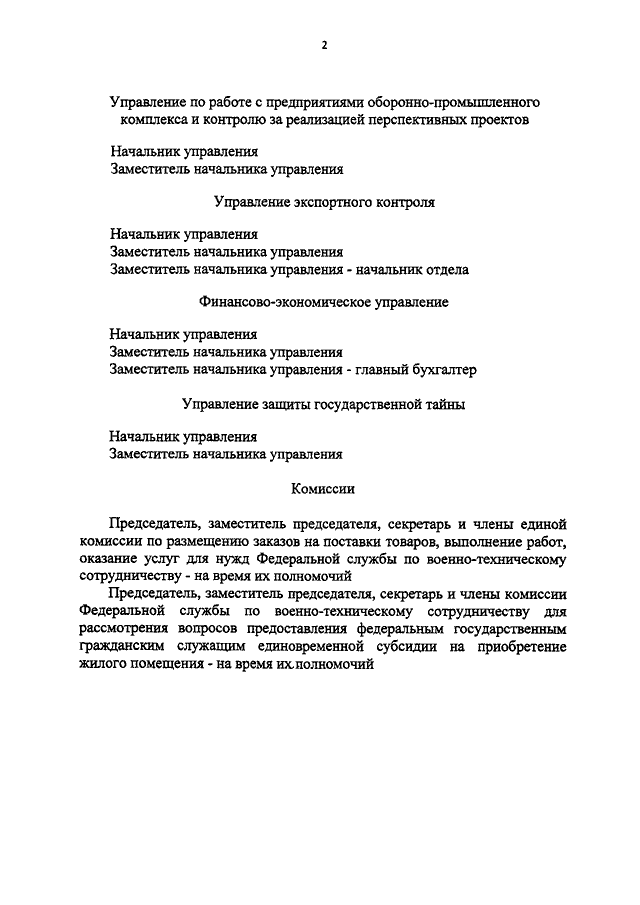 2

Управление по работе с предприятиями оборонно-промышленного комплекса и контролю за реализацией перспективных проектов

Начальник управления
Заместитель начальника управления

Управление экспортного контроля

Начальник управления
Заместитель начальника управления
Заместитель начальника управления - начальник отдела

Финансово-экономическое управление

Начальник управления
Заместитель начальника управления
Заместитель начальника управления - главный бухгалтер

Управление защиты государственной тайны

Начальник управления
Заместитель начальника управления

Комиссии

Председатель, заместитель председателя, секретарь и члены единой комиссии по размещению заказов на поставки товаров, выполнение работ, оказание услуг для нужд Федеральной службы по военно-техническому сотрудничеству - на время их полномочий

Председатель, заместитель председателя, секретарь и члены комиссии Федеральной службы по военно-техническому сотрудничеству для рассмотрения вопросов предоставления федеральным государственным гражданским служащим единовременной субсидии на приобретение жилого помещения - на время их полномочий